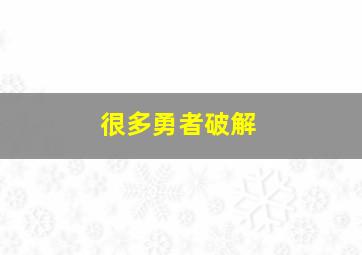 很多勇者破解